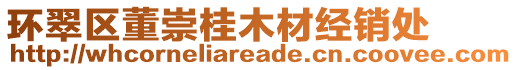 环翠区董崇桂木材经销处
http://whcorneliareade.cn.coovee.com